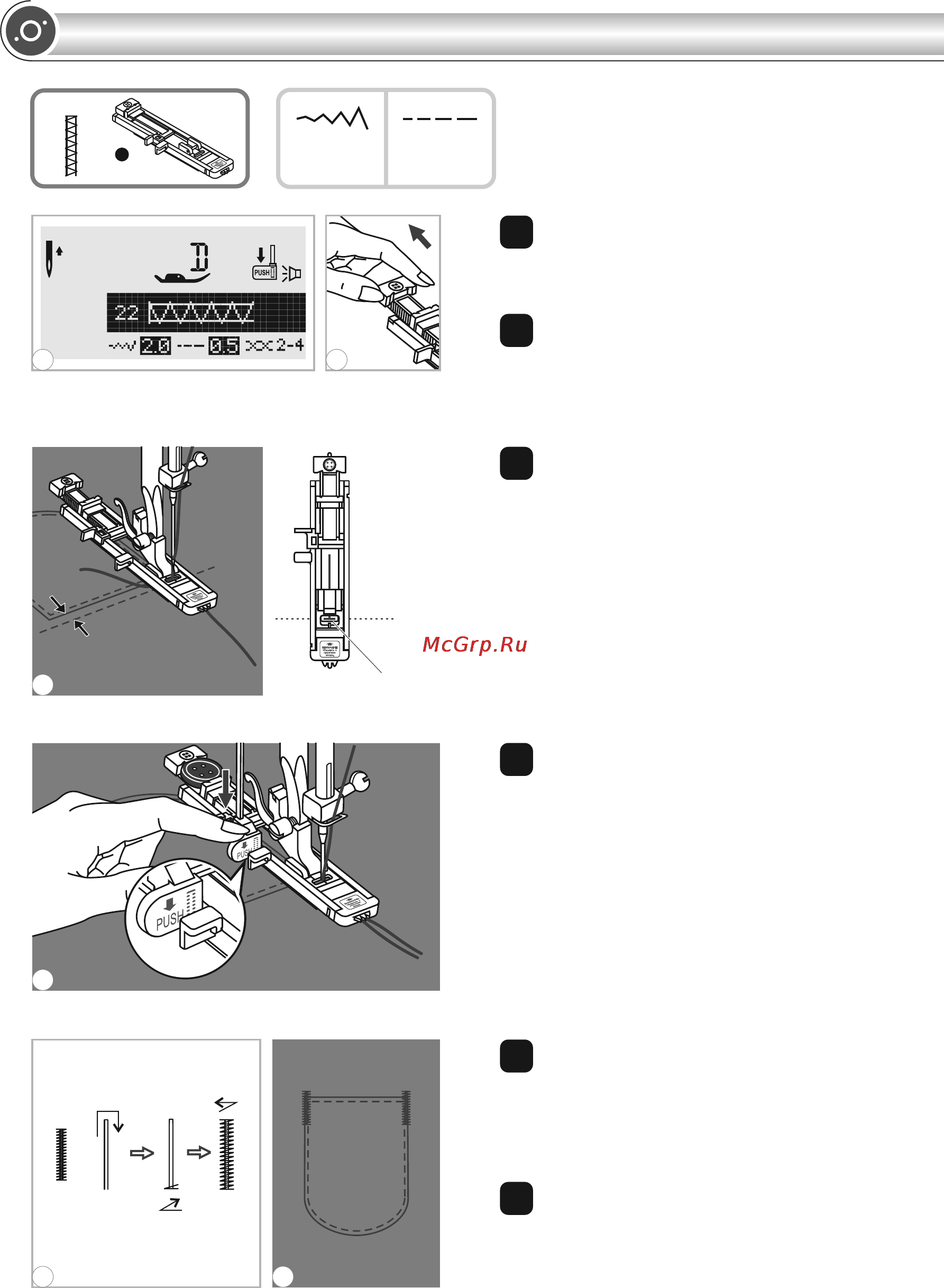 D

PUSH

22

2.0 0.5 2-4

McGrp.Ru

PUSH

PUSH